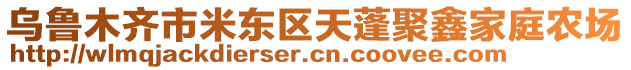 乌鲁木齐市米东区天蓬聚鑫家庭农场
http://wlmqjackdierser.cn.coovee.com